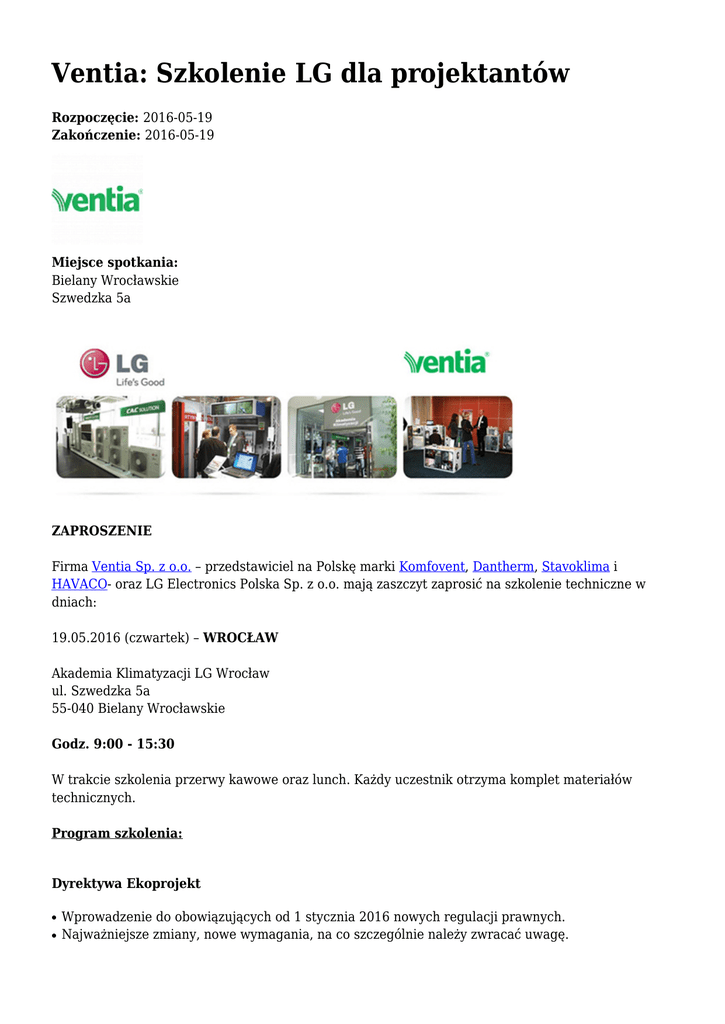 Ventia: Szkolenie LG dla projektantów

Rozpoczęcie: 2016-05-19
Zakończenie: 2016-05-19

ventia

Miejsce spotkania:
Bielany Wrocławskie
Szwedzka 5a

LG Life's Good

ventia

ZAPROSZENIE

Firma Ventia Sp. z o.o. – przedstawiciel na Polskę marki Komfovent, Dantherm, Stavoklima i HAVACO- oraz LG Electronics Polska Sp. z o.o. mają zaszczyt zaprosić na szkolenie techniczne w dniach:

19.05.2016 (czwartek) – WROCŁAW

Akademia Klimatyzacji LG Wrocław
ul. Szwedzka 5a
55-040 Bielany Wrocławskie

Godz. 9:00 - 15:30

W trakcie szkolenia przerwy kawowe oraz lunch. Każdy uczestnik otrzyma komplet materiałów technicznych.

Program szkolenia:

Dyrektywa Ekoprojekt

• Wprowadzenie do obowiązujących od 1 stycznia 2016 nowych regulacji prawnych.
• Najważniejsze zmiany, nowe wymagania, na co szczególnie należy zwracać uwagę.